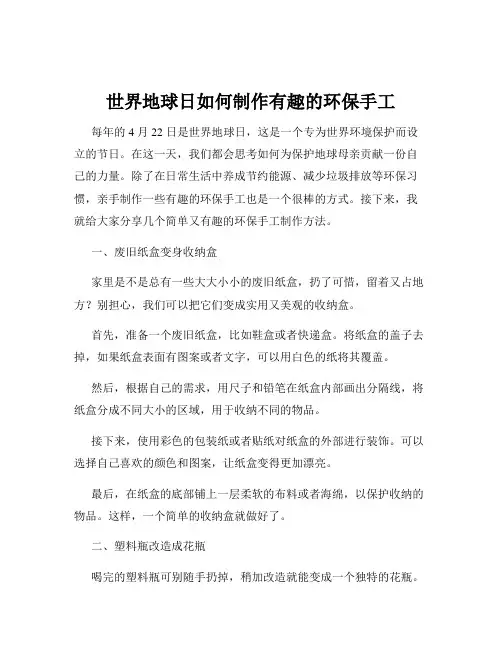 世界地球日如何制作有趣的环保手工

每年的 4 月 22 日是世界地球日，这是一个专为世界环境保护而设立的节日。在这一天，我们都会思考如何为保护地球母亲贡献一份自己的力量。除了在日常生活中养成节约能源、减少垃圾排放等环保习惯，亲手制作一些有趣的环保手工也是一个很棒的方式。接下来，我就给大家分享几个简单又有趣的环保手工制作方法。

一、废旧纸盒变身收纳盒

家里是不是总有一些大大小小的废旧纸盒，扔了可惜，留着又占地方？别担心，我们可以把它们变成实用又美观的收纳盒。

首先，准备一个废旧纸盒，比如鞋盒或者快递盒。将纸盒的盖子去掉，如果纸盒表面有图案或者文字，可以用白色的纸将其覆盖。

然后，根据自己的需求，用尺子和铅笔在纸盒内部画出分隔线，将纸盒分成不同大小的区域，用于收纳不同的物品。

接下来，使用彩色的包装纸或者贴纸对纸盒的外部进行装饰。可以选择自己喜欢的颜色和图案，让纸盒变得更加漂亮。

最后，在纸盒的底部铺上一层柔软的布料或者海绵，以保护收纳的物品。这样，一个简单的收纳盒就做好了。

二、塑料瓶改造成花瓶

喝完的塑料瓶可别随手扔掉，稍加改造就能变成一个独特的花瓶。